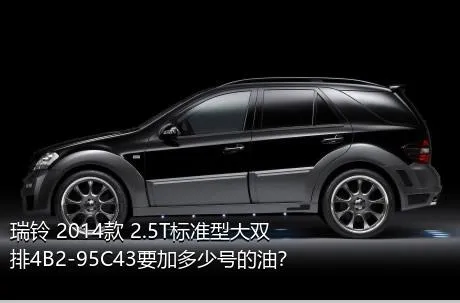 瑞铃 2014款 2.5T标准型大双排4B2-95C43要加多少号的油?